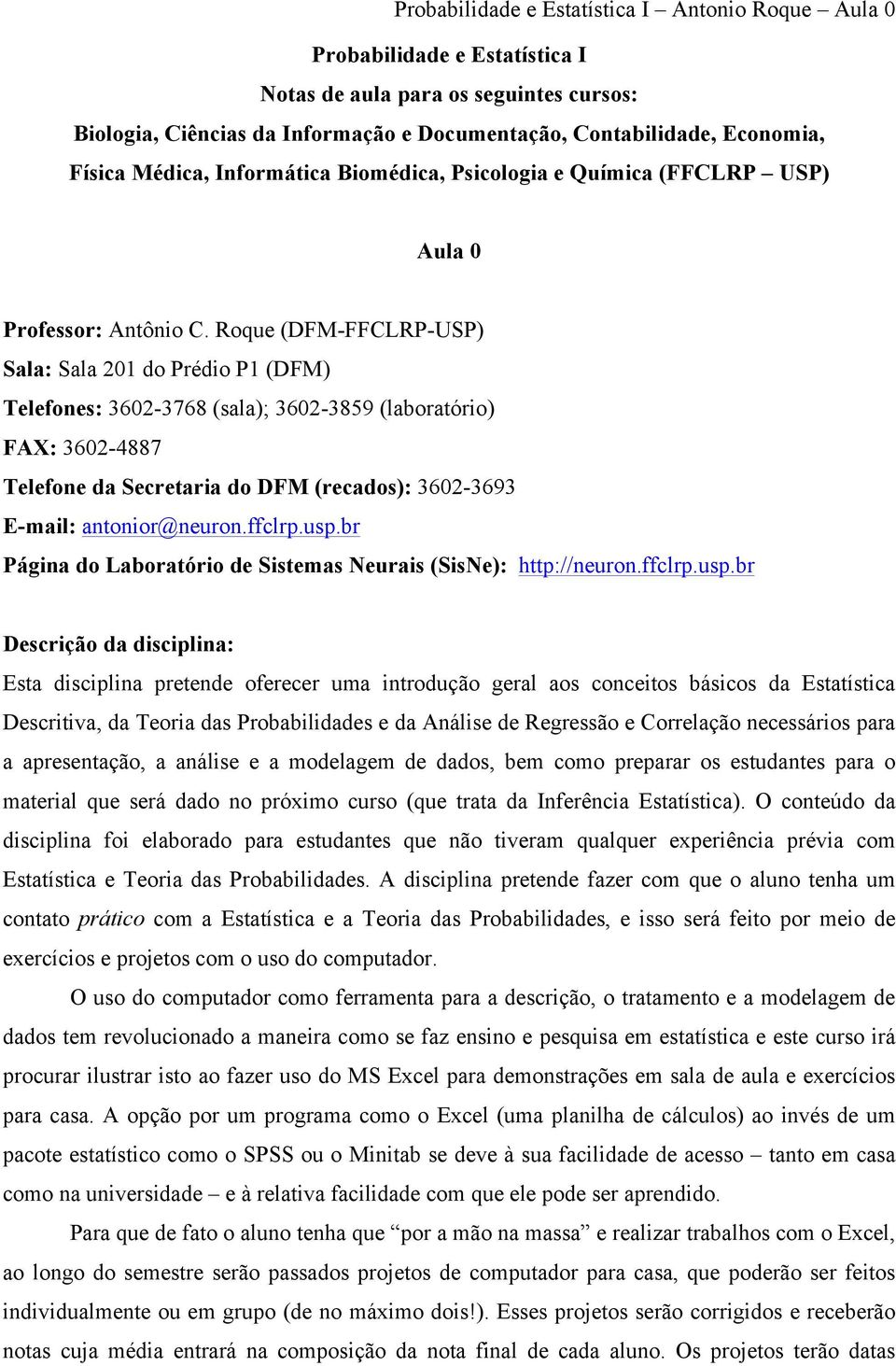 Probabilidade e Estatística I – Antonio Roque – Aula 0

Probabilidade e Estatística I

Notas de aula para os seguintes cursos:

Biologia, Ciências da Informação e Documentação, Contabilidade, Economia, Física Médica, Informática Biomédica, Psicologia e Química (FFCLRP – USP)

Aula 0

Professor: Antônio C. Roque (DFM-FFCLRP-USP)

Sala: Sala 201 do Prédio P1 (DFM)

Telefones: 3602-3768 (sala); 3602-3859 (laboratório)

FAX: 3602-4887

Telefone da Secretaria do DFM (recados): 3602-3693

E-mail: antonior@neuron.ffclrp.usp.br

Página do Laboratório de Sistemas Neurais (SisNe): http://neuron.ffclrp.usp.br

Descrição da disciplina:

Esta disciplina pretende oferecer uma introdução geral aos conceitos básicos da Estatística Descritiva, da Teoria das Probabilidades e da Análise de Regressão e Correlação necessários para a apresentação, a análise e a modelagem de dados, bem como preparar os estudantes para o material que será dado no próximo curso (que trata da Inferência Estatística). O conteúdo da disciplina foi elaborado para estudantes que não tiveram qualquer experiência prévia com Estatística e Teoria das Probabilidades. A disciplina pretende fazer com que o aluno tenha um contato prático com a Estatística e a Teoria das Probabilidades, e isso será feito por meio de exercícios e projetos com o uso do computador.

O uso do computador como ferramenta para a descrição, o tratamento e a modelagem de dados tem revolucionado a maneira como se faz ensino e pesquisa em estatística e este curso irá procurar ilustrar isto ao fazer uso do MS Excel para demonstrações em sala de aula e exercícios para casa. A opção por um programa como o Excel (uma planilha de cálculos) ao invés de um pacote estatístico como o SPSS ou o Minitab se deve à sua facilidade de acesso – tanto em casa como na universidade – e à relativa facilidade com que ele pode ser aprendido.

Para que de fato o aluno tenha que “por a mão na massa” e realizar trabalhos com o Excel, ao longo do semestre serão passados projetos de computador para casa, que poderão ser feitos individualmente ou em grupo (de no máximo dois!). Esses projetos serão corrigidos e receberão notas cuja média entrará na composição da nota final de cada aluno. Os projetos terão datas